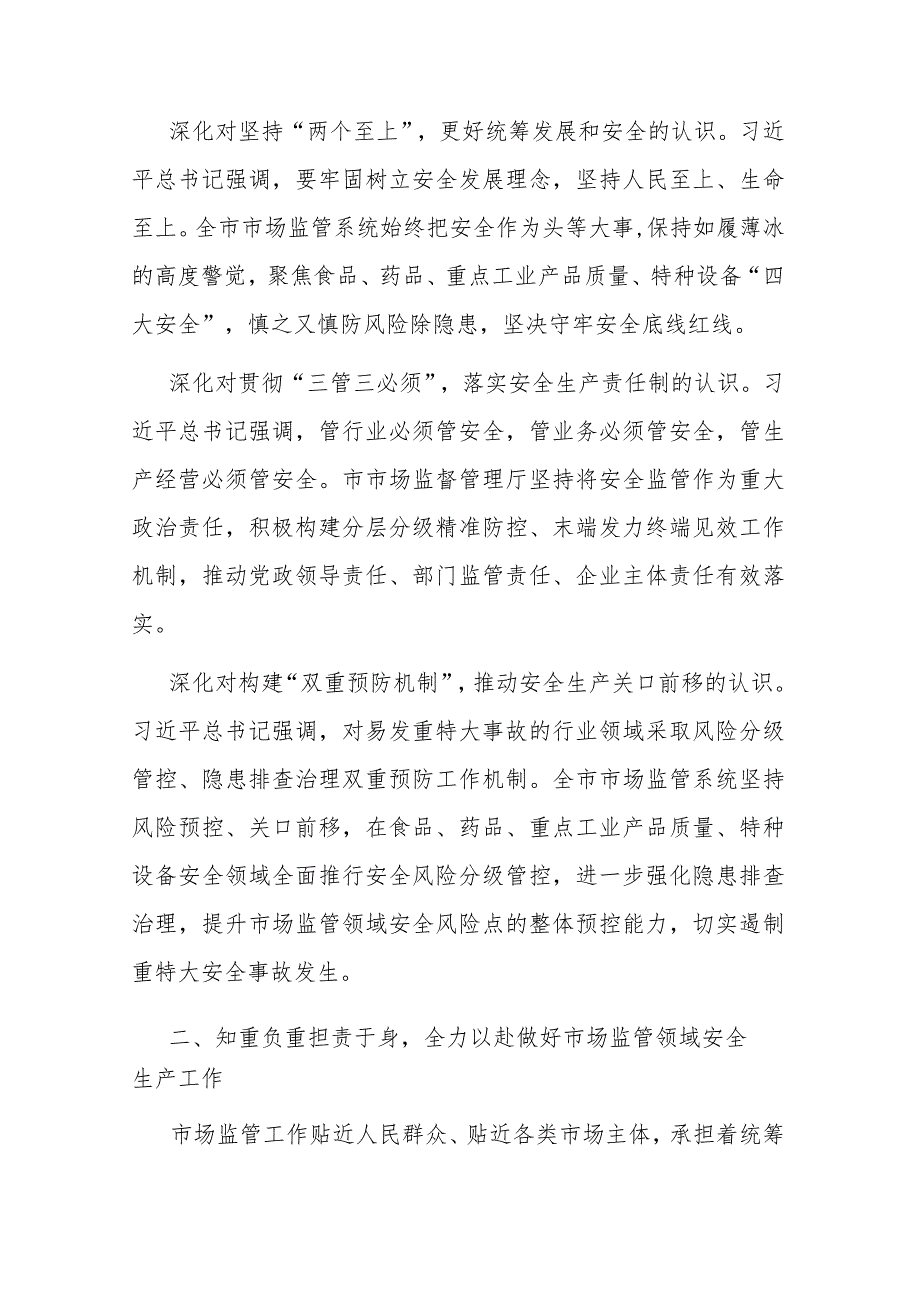 深化对坚持“两个至上”，更好统筹发展和安全的认识。习近平总书记强调，要牢固树立安全发展理念，坚持人民至上、生命至上。全市市场监管系统始终把安全作为头等大事，保持如履薄冰的高度警觉，聚焦食品、药品、重点工业产品质量、特种设备“四大安全”，慎之又慎防风险除隐患，坚决守牢安全底线红线。

深化对贯彻“三管三必须”，落实安全生产责任制的认识。习近平总书记强调，管行业必须管安全，管业务必须管安全，管生产经营必须管安全。市市场监督管理厅坚持将安全监管作为重大政治责任，积极构建分层分级精准防控、末端发力终端见效工作机制，推动党政领导责任、部门监管责任、企业主体责任有效落实。

深化对构建“双重预防机制”，推动安全生产关口前移的认识。习近平总书记强调，对易发重特大事故的行业领域采取风险分级管控、隐患排查治理双重预防工作机制。全市市场监管系统坚持风险预控、关口前移，在食品、药品、重点工业产品质量、特种设备安全领域全面推行安全风险分级管控，进一步强化隐患排查治理，提升市场监管领域安全风险点的整体预控能力，切实遏制重特大安全事故发生。

二、知重负重担责于身，全力以赴做好市场监管领域安全生产工作

市场监管工作贴近人民群众、贴近各类市场主体，承担着统筹